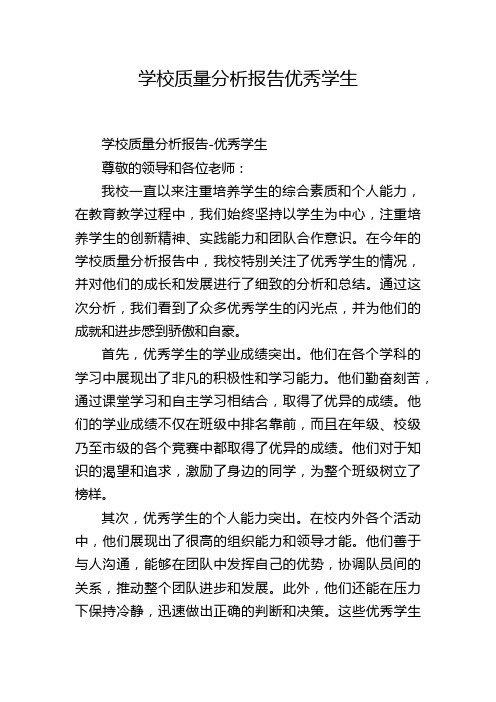 学校质量分析报告优秀学生

学校质量分析报告-优秀学生

尊敬的领导和各位老师：

我校一直以来注重培养学生的综合素质和个人能力，在教育教学过程中，我们始终坚持以学生为中心，注重培养学生的创新精神、实践能力和团队合作意识。在今年的学校质量分析报告中，我校特别关注了优秀学生的情况，并对他们的成长和发展进行了细致的分析和总结。通过这次分析，我们看到了众多优秀学生的闪光点，并为他们的成就和进步感到骄傲和自豪。

首先，优秀学生的学业成绩突出。他们在各个学科的学习中展现出了非凡的积极性和学习能力。他们勤奋刻苦，通过课堂学习和自主学习相结合，取得了优异的成绩。他们的学业成绩不仅在班级中排名靠前，而且在年级、校级乃至市级的各个竞赛中都取得了优异的成绩。他们对于知识的渴望和追求，激励了身边的同学，为整个班级树立了榜样。

其次，优秀学生的个人能力突出。在校内外各个活动中，他们展现出了很高的组织能力和领导才能。他们善于与人沟通，能够在团队中发挥自己的优势，协调队员间的关系，推动整个团队进步和发展。此外，他们还能在压力下保持冷静，迅速做出正确的判断和决策。这些优秀学生